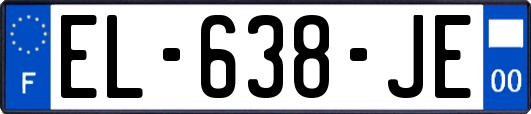 F

EL-638-JE

00